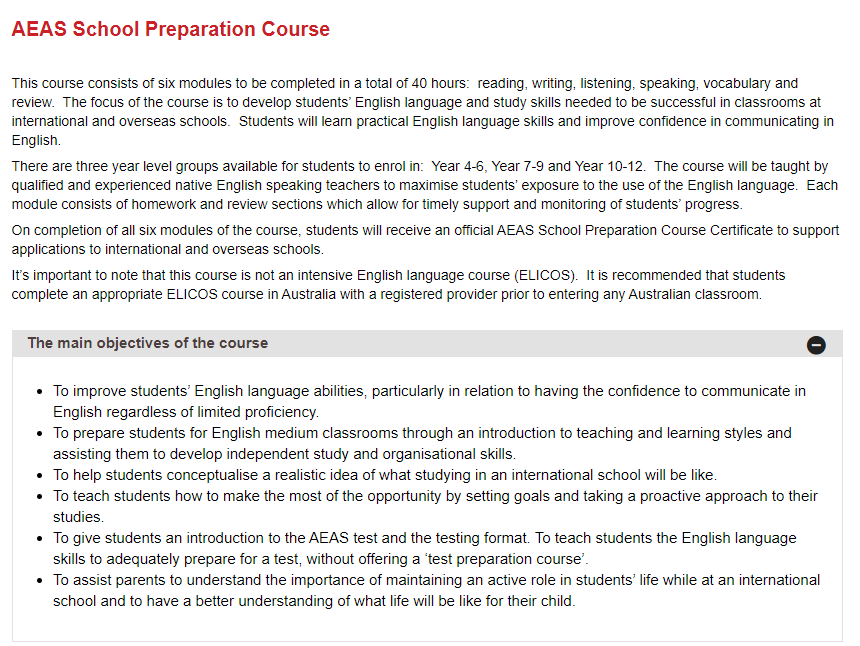 AEAS School Preparation Course

This course consists of six modules to be completed in a total of 40 hours: reading, writing, listening, speaking, vocabulary and review. The focus of the course is to develop students' English language and study skills needed to be successful in classrooms at international and overseas schools. Students will learn practical English language skills and improve confidence in communicating in English.

There are three year level groups available for students to enrol in: Year 4-6, Year 7-9 and Year 10-12. The course will be taught by qualified and experienced native English speaking teachers to maximise students' exposure to the use of the English language. Each module consists of homework and review sections which allow for timely support and monitoring of students' progress.

On completion of all six modules of the course, students will receive an official AEAS School Preparation Course Certificate to support applications to international and overseas schools.

It's important to note that this course is not an intensive English language course (ELICOS). It is recommended that students complete an appropriate ELICOS course in Australia with a registered provider prior to entering any Australian classroom.

The main objectives of the course

- To improve students' English language abilities, particularly in relation to having the confidence to communicate in English regardless of limited proficiency.
- To prepare students for English medium classrooms through an introduction to teaching and learning styles and assisting them to develop independent study and organisational skills.
- To help students conceptualise a realistic idea of what studying in an international school will be like.
- To teach students how to make the most of the opportunity by setting goals and taking a proactive approach to their studies.
- To give students an introduction to the AEAS test and the testing format. To teach students the English language skills to adequately prepare for a test, without offering a 'test preparation course'.
- To assist parents to understand the importance of maintaining an active role in students' life while at an international school and to have a better understanding of what life will be like for their child.